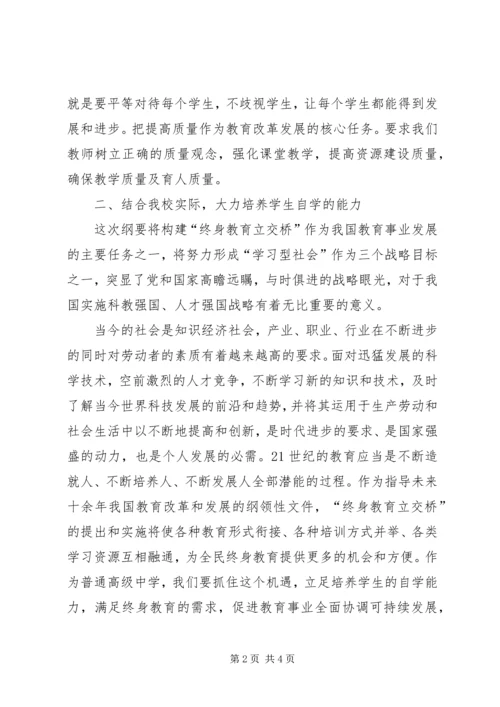 就是要平等对待每个学生，不歧视学生，让每个学生都能得到发展和进步。把提高质量作为教育改革发展的核心任务。要求我们教师树立正确的质量观念，强化课堂教学，提高资源建设质量，确保教学质量及育人质量。

二、结合我校实际，大力培养学生自学的能力

这次纲要将构建“终身教育立交桥”作为我国教育事业发展的主要任务之一，将努力形成“学习型社会”作为三个战略目标之一，突显了党和国家高瞻远瞩，与时俱进的战略眼光，对于我国实施科教强国、人才强国战略有着无比重要的意义。

当今的社会是知识经济社会，产业、职业、行业在不断进步的同时对劳动者的素质有着越来越高的要求。面对迅猛发展的科学技术，空前激烈的人才竞争，不断学习新的知识和技术，及时了解当今世界科技发展的前沿和趋势，并将其运用于生产劳动和社会生活中以不断地提高和创新，是时代进步的要求、是国家强盛的动力，也是个人发展的必需。21世纪的教育应当是不断造就人、不断培养人、不断发展人全部潜能的过程。作为指导未来十余年我国教育改革和发展的纲领性文件，“终身教育立交桥”的提出和实施将使各种教育形式衔接、各种培训方式并举、各类学习资源互相融通，为全民终身教育提供更多的机会和方便。作为普通高级中学，我们要抓住这个机遇，立足培养学生的自学能力，满足终身教育的需求，促进教育事业全面协调可持续发展，

第2页 共4页